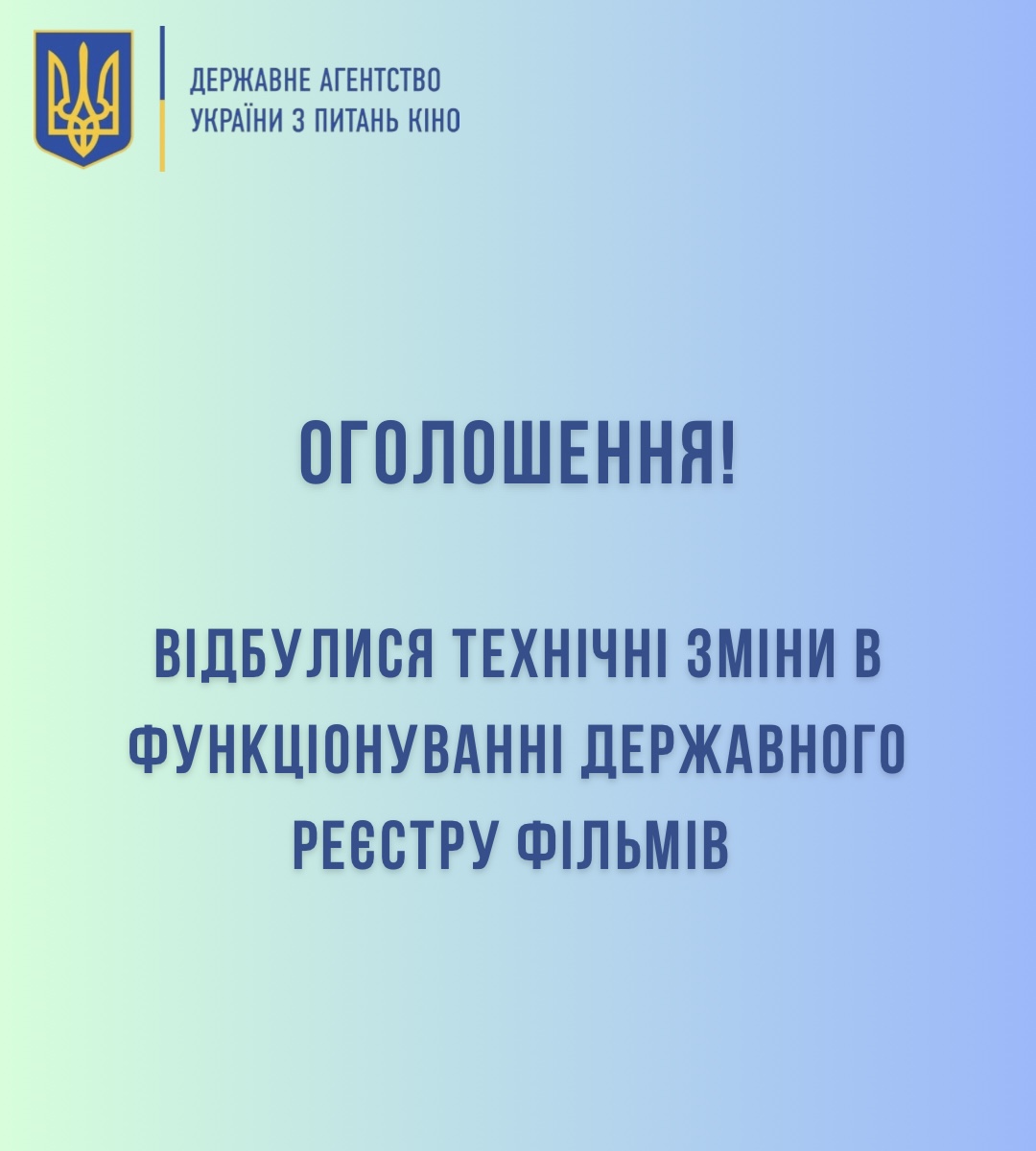 ДЕРЖАВНЕ АГЕНТСТВО
УКРАЇНИ З ПИТАНЬ КІНО

ОГОЛОШЕННЯ!

ВІДБУЛИСЯ ТЕХНІЧНІ ЗМІНИ В ФУНКЦІОНУВАННІ ДЕРЖАВНОГО РЕЄСТРУ ФІЛЬМІВ